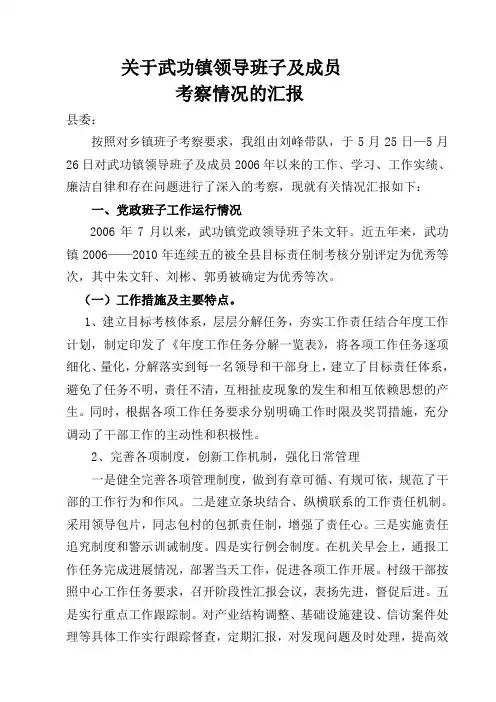 关于武功镇领导班子及成员
考察情况的汇报

县委：

按照对乡镇班子考察要求，我组由刘峰带队，于 5 月 25 日—5 月 26 日对武功镇领导班子及成员 2006 年以来的工作、学习、工作实绩、廉洁自律和存在问题进行了深入的考察，现就有关情况汇报如下：

一、党政班子工作运行情况

2006 年 7 月以来，武功镇党政领导班子朱文轩。近五年来，武功镇 2006——2010 年连续五的被全县目标责任制考核分别评定为优秀等次，其中朱文轩、刘彬、郭勇被确定为优秀等次。

（一）工作措施及主要特点。

1、建立目标考核体系，层层分解任务，夯实工作责任结合年度工作计划，制定印发了《年度工作任务分解一览表》，将各项工作任务逐项细化、量化，分解落实到每一名领导和干部身上，建立了目标责任体系，避免了任务不明，责任不清，互相扯皮现象的发生和相互依赖思想的产生。同时，根据各项工作任务要求分别明确工作时限及奖罚措施，充分调动了干部工作的主动性和积极性。

2、完善各项制度，创新工作机制，强化日常管理

一是健全完善各项管理制度，做到有章可循、有规可依，规范了干部的工作行为和作风。二是建立条块结合、纵横联系的工作责任机制。采用领导包片，同志包村的包抓责任制，增强了责任心。三是实施责任追究制度和警示训诫制度。四是实行例会制度。在机关早会上，通报工作任务完成进展情况，部署当天工作，促进各项工作开展。村级干部按照中心工作任务要求，召开阶段性汇报会议，表扬先进，督促后进。五是实行重点工作跟踪制。对产业结构调整、基础设施建设、信访案件处理等具体工作实行跟踪督查，定期汇报，对发现问题及时处理，提高效